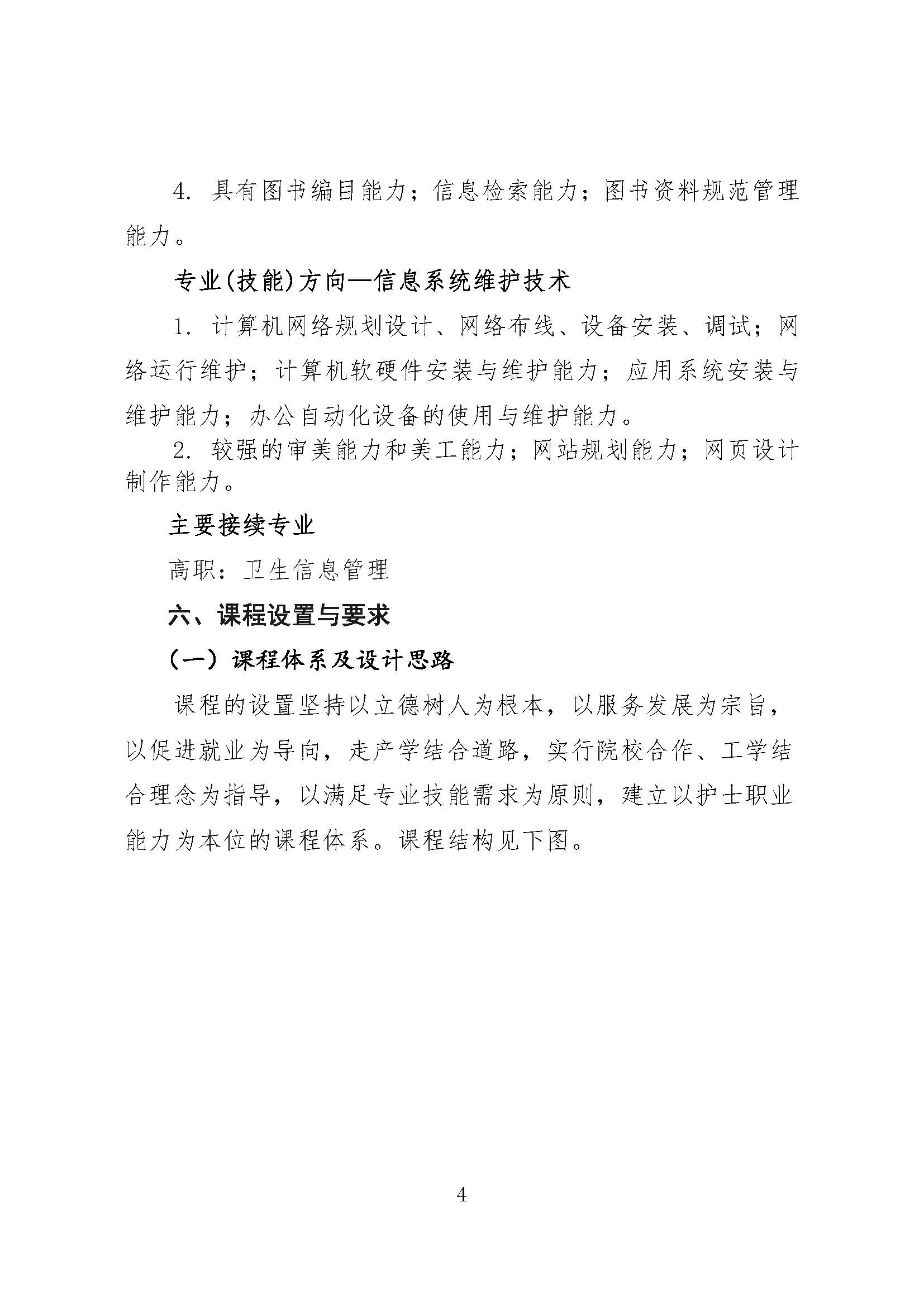 4. 具有图书编目能力；信息检索能力；图书资料规范管理能力。

专业(技能)方向—信息系统维护技术

1. 计算机网络规划设计、网络布线、设备安装、调试；网络运行维护；计算机软硬件安装与维护能力；应用系统安装与维护能力；办公自动化设备的使用与维护能力。

2. 较强的审美能力和美工能力；网站规划能力；网页设计制作能力。

主要接续专业

高职：卫生信息管理

六、课程设置与要求

（一）课程体系及设计思路

课程的设置坚持以立德树人为根本，以服务发展为宗旨，以促进就业为导向，走产学结合道路，实行院校合作、工学结合理念为指导，以满足专业技能需求为原则，建立以护士职业能力为本位的课程体系。课程结构见下图。

4